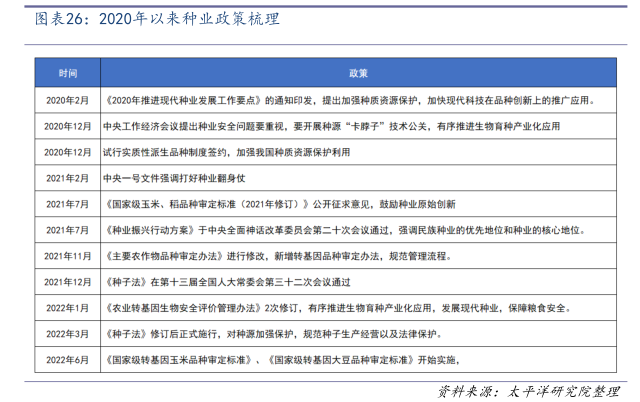 图表26：2020年以来种业政策梳理

| 时间 | 政策 |
|---|---|
| 2020年2月 | 《2020年推进现代种业发展工作要点》的通知印发，提出加强种质资源保护，加快现代科技在品种创新上的推广应用。 |
| 2020年12月 | 中央工作经济会议提出种业安全问题要重视，要开展种源“卡脖子”技术公关，有序推进生物育种产业化应用 |
| 2020年12月 | 试行实质性派生品种制度签约，加强我国种质资源保护利用 |
| 2021年2月 | 中央一号文件强调打好种业翻身仗 |
| 2021年7月 | 《国家级玉米、稻品种审定标准（2021年修订）》公开征求意见，鼓励种业原始创新 |
| 2021年7月 | 《种业振兴行动方案》于中央全面神话改革委员会第二十次会议通过，强调民族种业的优先地位和种业的核心地位。 |
| 2021年11月 | 《主要农作物品种审定办法》进行修改，新增转基因品种审定办法，规范管理流程。 |
| 2021年12月 | 《种子法》在第十三届全国人大常委会第三十二次会议通过 |
| 2022年1月 | 《农业转基因生物安全评价管理办法》2次修订，有序推进生物育种产业化应用，发展现代种业，保障粮食安全。 |
| 2022年3月 | 《种子法》修订后正式施行，对种源加强保护，规范种子生产经营以及法律保护。 |
| 2022年6月 | 《国家级转基因玉米品种审定标准》、《国家级转基因大豆品种审定标准》开始实施， |

资料来源：太平洋研究院整理